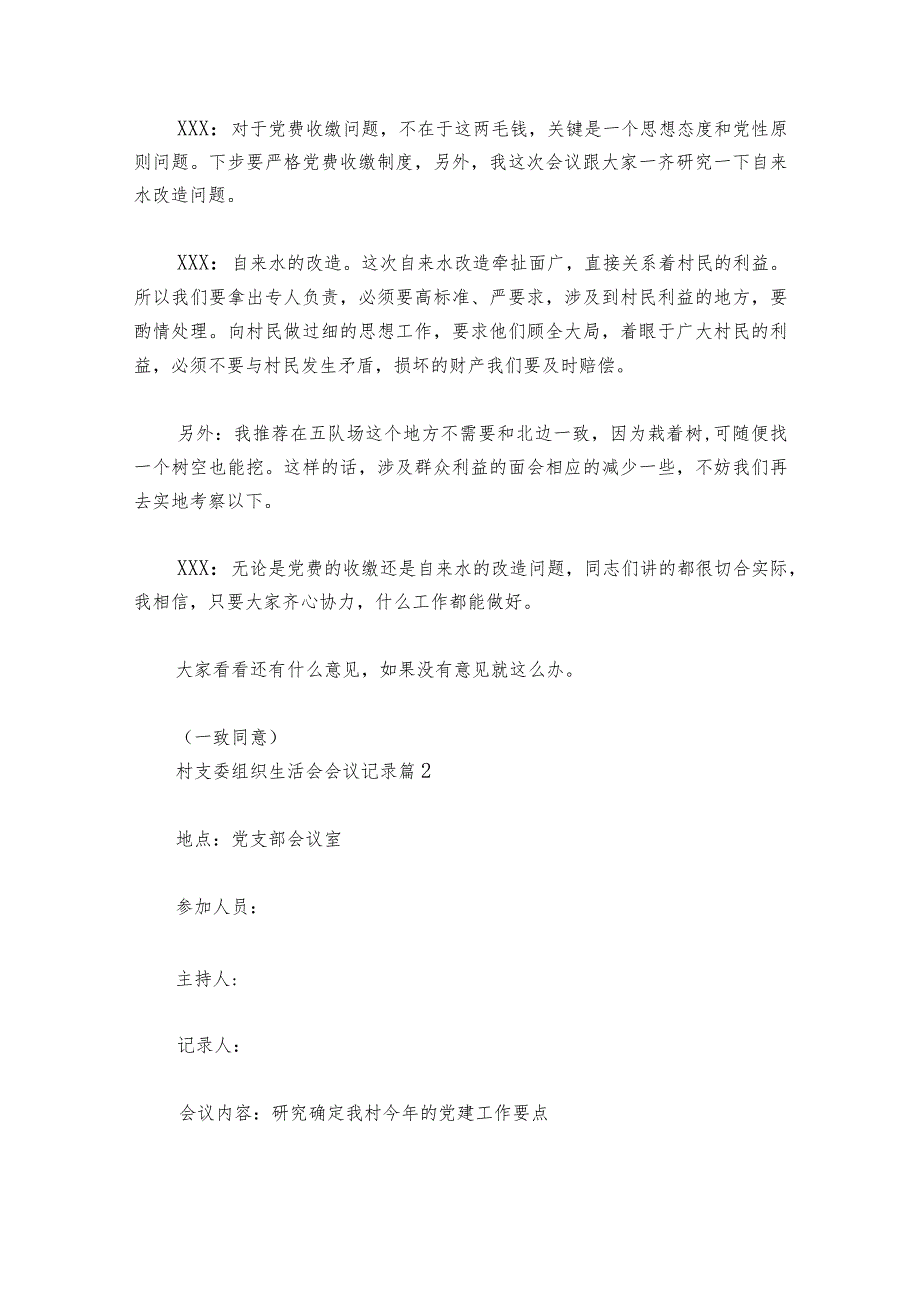 XXX：对于党费收缴问题，不在于这两毛钱，关键是一个思想态度和党性原则问题。下步要严格党费收缴制度，另外，我这次会议跟大家一齐研究一下自来水改造问题。

XXX：自来水的改造。这次自来水改造牵扯面广，直接关系着村民的利益。所以我们要拿出专人负责，必须要高标准、严要求，涉及到村民利益的地方，要酌情处理。向村民做过细的思想工作，要求他们顾全大局，着眼于广大村民的利益，必须不要与村民发生矛盾，损坏的财产我们要及时赔偿。

另外：我推荐在五队场这个地方不需要和北边一致，因为栽着树,可随便找一个树空也能挖。这样的话，涉及群众利益的面会相应的减少一些，不妨我们再去实地考察以下。

XXX：无论是党费的收缴还是自来水的改造问题，同志们讲的都很切合实际，我相信，只要大家齐心协力，什么工作都能做好。

大家看看还有什么意见，如果没有意见就这么办。

（一致同意）
村支委组织生活会会议记录篇2

地点：党支部会议室

参加人员：

主持人：

记录人：

会议内容：研究确定我村今年的党建工作要点